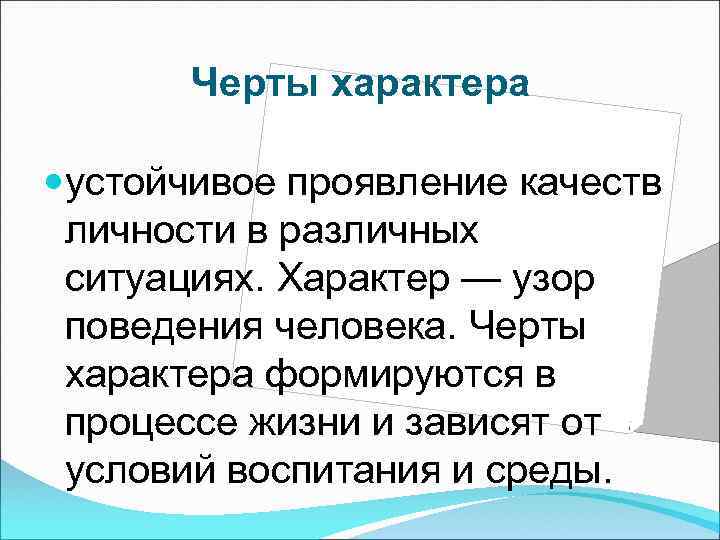 Черты характера

устойчивое проявление качеств личности в различных ситуациях. Характер — узор поведения человека. Черты характера формируются в процессе жизни и зависят от условий воспитания и среды.